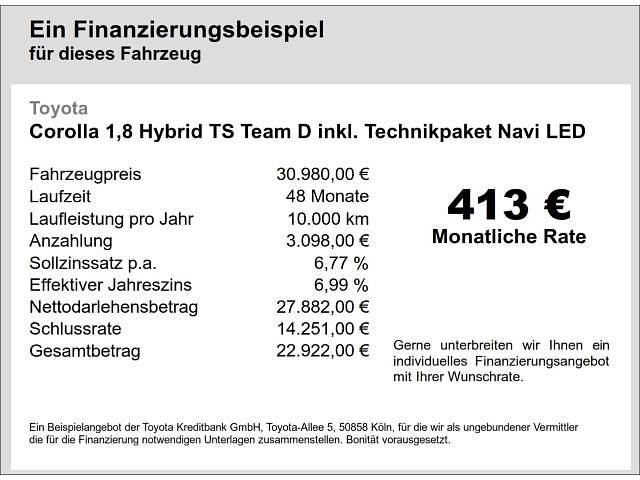 Ein Finanzierungsbeispiel
für dieses Fahrzeug

Toyota
Corolla 1,8 Hybrid TS Team D inkl. Technikpaket Navi LED

| | |
|---|---|
| Fahrzeugpreis | 30.980,00 € |
| Laufzeit | 48 Monate |
| Laufleistung pro Jahr | 10.000 km |
| Anzahlung | 3.098,00 € |
| Sollzinssatz p.a. | 6,77 % |
| Effektiver Jahreszins | 6,99 % |
| Nettodarlehensbetrag | 27.882,00 € |
| Schlussrate | 14.251,00 € |
| Gesamtbetrag | 22.922,00 € |

413 €
Monatliche Rate

Gerne unterbreiten wir Ihnen ein individuelles Finanzierungsangebot mit Ihrer Wunschrate.

Ein Beispielangebot der Toyota Kreditbank GmbH, Toyota-Allee 5, 50858 Köln, für die wir als ungebundener Vermittler die für die Finanzierung notwendigen Unterlagen zusammenstellen. Bonität vorausgesetzt.